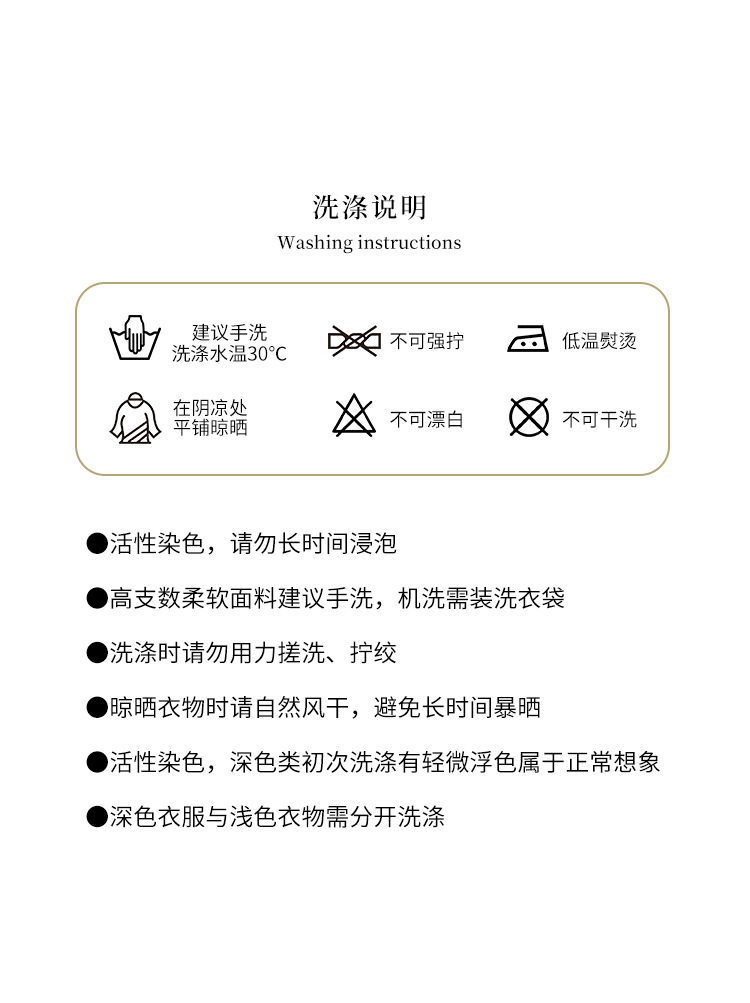 洗涤说明
Washing instructions

建议手洗
洗涤水温30°C

不可强拧

低温熨烫

在阴凉处
平铺晾晒

不可漂白

不可干洗

●活性染色，请勿长时间浸泡

●高支数柔软面料建议手洗，机洗需装洗衣袋

●洗涤时请勿用力搓洗、拧绞

●晾晒衣物时请自然风干，避免长时间暴晒

●活性染色，深色类初次洗涤有轻微浮色属于正常想象

●深色衣服与浅色衣物需分开洗涤